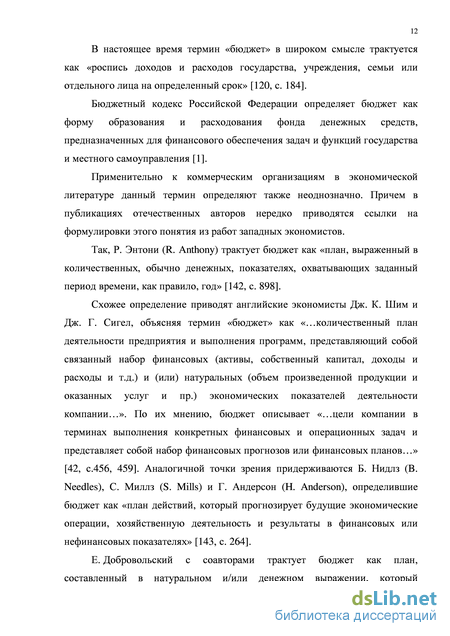 12

В настоящее время термин «бюджет» в широком смысле трактуется как «роспись доходов и расходов государства, учреждения, семьи или отдельного лица на определенный срок» [120, с. 184].

Бюджетный кодекс Российской Федерации определяет бюджет как форму образования и расходования фонда денежных средств, предназначенных для финансового обеспечения задач и функций государства и местного самоуправления [1].

Применительно к коммерческим организациям в экономической литературе данный термин определяют также неоднозначно. Причем в публикациях отечественных авторов нередко приводятся ссылки на формулировки этого понятия из работ западных экономистов.

Так, Р. Энтони (R. Anthony) трактует бюджет как «план, выраженный в количественных, обычно денежных, показателях, охватывающих заданный период времени, как правило, год» [142, с. 898].

Схожее определение приводят английские экономисты Дж. К. Шим и Дж. Г. Сигел, объясняя термин «бюджет» как «…количественный план деятельности предприятия и выполнения программ, представляющий собой связанный набор финансовых (активы, собственный капитал, доходы и расходы и т.д.) и (или) натуральных (объем произведенной продукции и оказанных услуг и пр.) экономических показателей деятельности компании…». По их мнению, бюджет описывает «…цели компании в терминах выполнения конкретных финансовых и операционных задач и представляет собой набор финансовых прогнозов или финансовых планов…» [42, с.456, 459]. Аналогичной точки зрения придерживаются Б. Нидлз (B. Needles), С. Миллз (S. Mills) и Г. Андерсон (H. Anderson), определившие бюджет как «план действий, который прогнозирует будущие экономические операции, хозяйственную деятельность и результаты в финансовых или нефинансовых показателях» [143, с. 264].

Е. Добровольский с соавторами трактует бюджет как план, составленный в натуральном и/или денежном выражении, который

dsLib.net
библиотека диссертаций